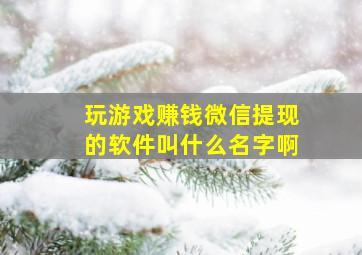 玩游戏赚钱微信提现的软件叫什么名字啊